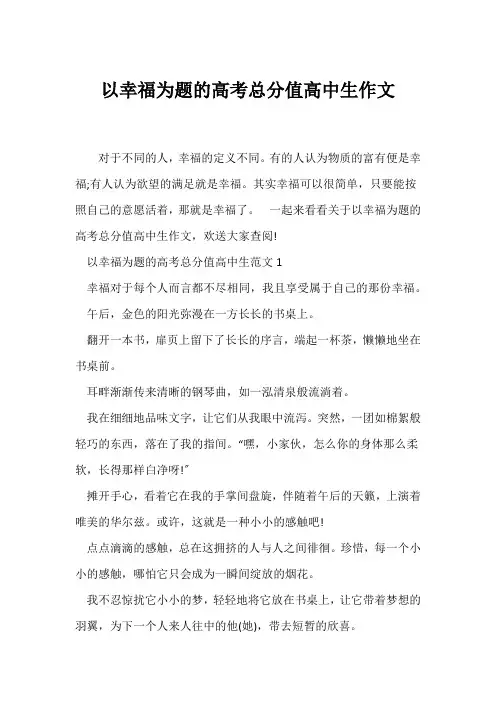 以幸福为题的高考总分值高中生作文

对于不同的人，幸福的定义不同。有的人认为物质的富有便是幸福;有人认为欲望的满足就是幸福。其实幸福可以很简单，只要能按照自己的意愿活着，那就是幸福了。 一起来看看关于以幸福为题的高考总分值高中生作文，欢送大家查阅!

以幸福为题的高考总分值高中生范文 1

幸福对于每个人而言都不尽相同，我且享受属于自己的那份幸福。

午后，金色的阳光弥漫在一方长长的书桌上。

翻开一本书，扉页上留下了长长的序言，端起一杯茶，懒懒地坐在书桌前。

耳畔渐渐传来清晰的钢琴曲，如一泓清泉般流淌着。

我在细细地品味文字，让它们从我眼中流泻。突然，一团如棉絮般轻巧的东西，落在了我的指间。“嘿，小家伙，怎么你的身体那么柔软，长得那样白净呀!”

摊开手心，看着它在我的手掌间盘旋，伴随着午后的天籁，上演着唯美的华尔兹。或许，这就是一种小小的感触吧!

点点滴滴的感触，总在这拥挤的人与人之间徘徊。珍惜，每一个小小的感触，哪怕它只会成为一瞬间绽放的烟花。

我不忍惊扰它小小的梦，轻轻地将它放在书桌上，让它带着梦想的羽翼，为下一个人来人往中的他(她)，带去短暂的欣喜。